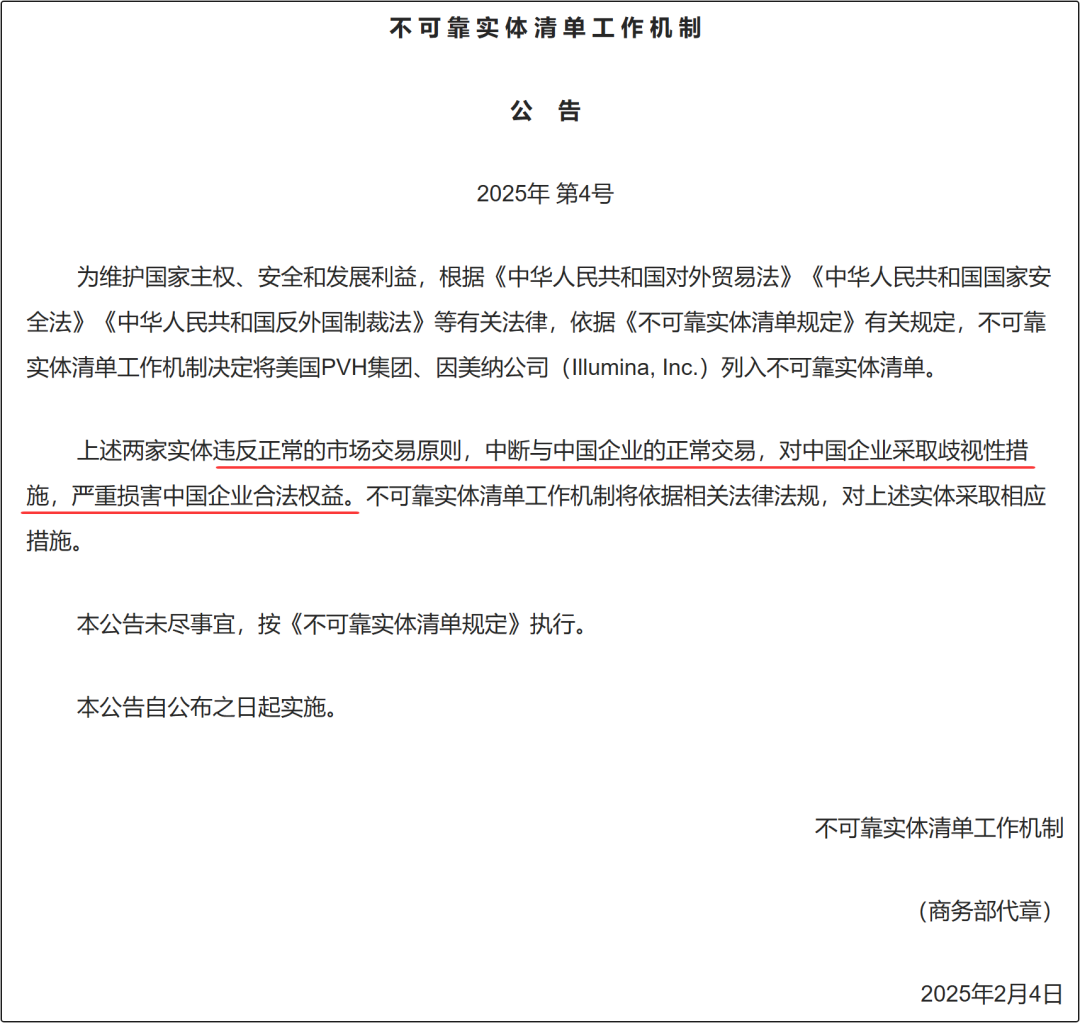 不可靠实体清单工作机制

公　告

2025年 第4号

为维护国家主权、安全和发展利益，根据《中华人民共和国对外贸易法》《中华人民共和国国家安全法》《中华人民共和国反外国制裁法》等有关法律，依据《不可靠实体清单规定》有关规定，不可靠实体清单工作机制决定将美国PVH集团、因美纳公司（Illumina, Inc.）列入不可靠实体清单。

上述两家实体违反正常的市场交易原则，中断与中国企业的正常交易，对中国企业采取歧视性措施，严重损害中国企业合法权益。不可靠实体清单工作机制将依据相关法律法规，对上述实体采取相应措施。

本公告未尽事宜，按《不可靠实体清单规定》执行。

本公告自公布之日起实施。

不可靠实体清单工作机制

（商务部代章）

2025年2月4日